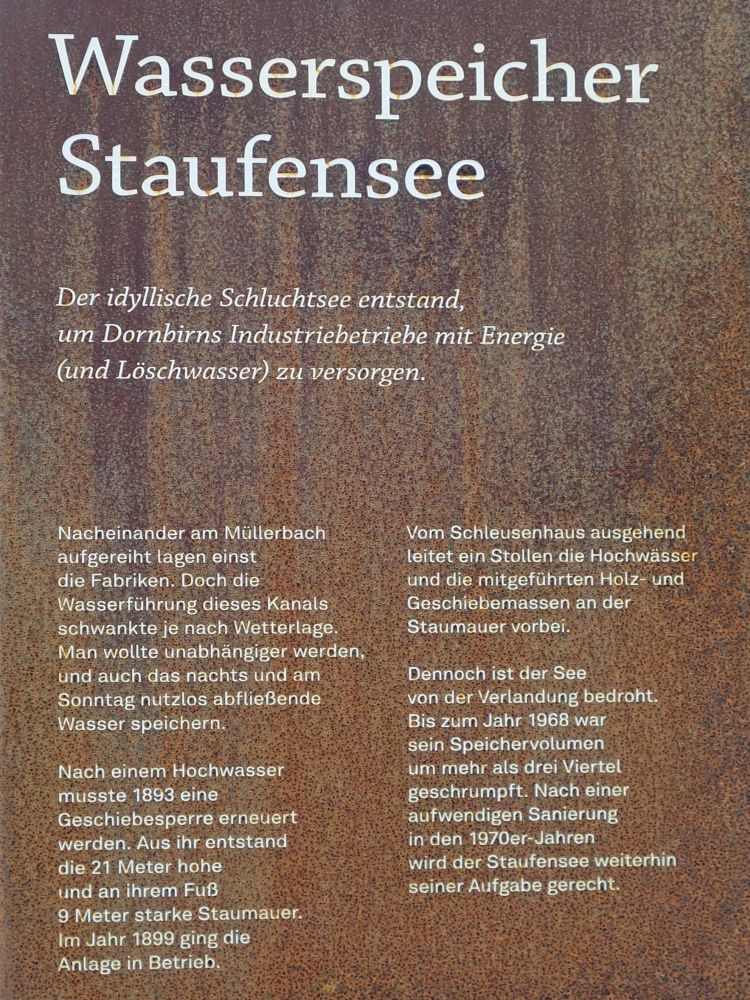 Wasserspeicher Staufensee

Der idyllische Schluchtsee entstand, um Dornbirns Industriebetriebe mit Energie (und Löschwasser) zu versorgen.

Nacheinander am Müllerbach aufgereiht lagen einst die Fabriken. Doch die Wasserführung dieses Kanals schwankte je nach Wetterlage. Man wollte unabhängiger werden, und auch das nachts und am Sonntag nutzlos abfließende Wasser speichern.

Nach einem Hochwasser musste 1893 eine Geschiebesperre erneuert werden. Aus ihr entstand die 21 Meter hohe und an ihrem Fuß 9 Meter starke Staumauer. Im Jahr 1899 ging die Anlage in Betrieb.

Vom Schleusenhaus ausgehend leitet ein Stollen die Hochwässer und die mitgeführten Holz- und Geschiebemassen an der Staumauer vorbei.

Dennoch ist der See von der Verlandung bedroht. Bis zum Jahr 1968 war sein Speichervolumen um mehr als drei Viertel geschrumpft. Nach einer aufwendigen Sanierung in den 1970er-Jahren wird der Staufensee weiterhin seiner Aufgabe gerecht.